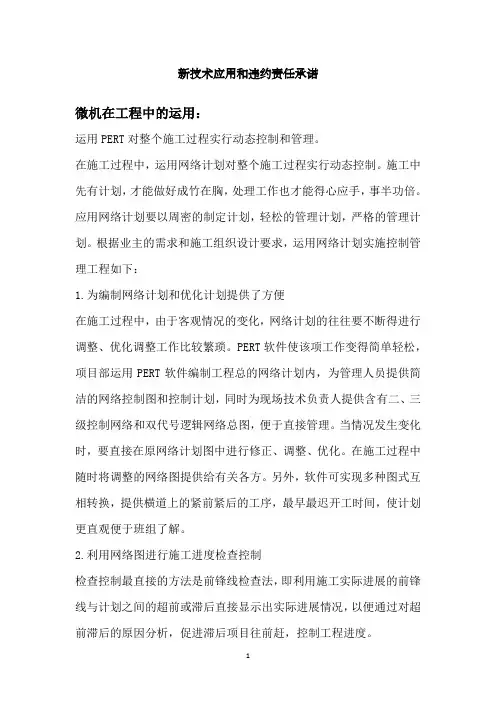 新技术应用和违约责任承诺

微机在工程中的运用：

运用 PERT 对整个施工过程实行动态控制和管理。

在施工过程中，运用网络计划对整个施工过程实行动态控制。施工中先有计划，才能做好成竹在胸，处理工作也才能得心应手，事半功倍。应用网络计划要以周密的制定计划，轻松的管理计划，严格的管理计划。根据业主的需求和施工组织设计要求，运用网络计划实施控制管理工程如下：

1.为编制网络计划和优化计划提供了方便

在施工过程中，由于客观情况的变化，网络计划的往往要不断得进行调整、优化调整工作比较繁琐。PERT 软件使该项工作变得简单轻松，项目部运用 PERT 软件编制工程总的网络计划内，为管理人员提供简洁的网络控制图和控制计划，同时为现场技术负责人提供含有二、三级控制网络和双代号逻辑网络总图，便于直接管理。当情况发生变化时，要直接在原网络计划图中进行修正、调整、优化。在施工过程中随时将调整的网络图提供给有关各方。另外，软件可实现多种图式互相转换，提供横道上的紧前紧后的工序，最早最迟开工时间，使计划更直观便于班组了解。

2.利用网络图进行施工进度检查控制

检查控制最直接的方法是前锋线检查法，即利用施工实际进展的前锋线与计划之间的超前或滞后直接显示出实际进展情况，以便通过对超前滞后的原因分析，促进滞后项目往前赶，控制工程进度。

1